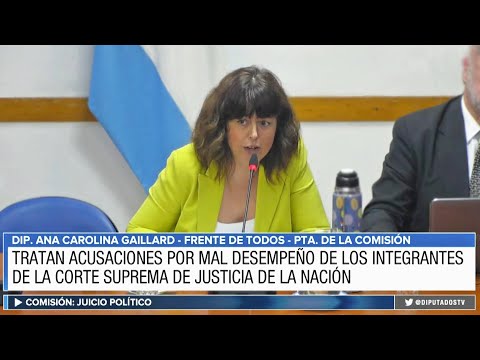 DIP. ANA CAROLINA GAILLARD - FRENTE DE TODOS - PTA. DE LA COMISIÓN
TRATAN ACUSACIONES POR MAL DESEMPEÑO DE LOS INTEGRANTES DE LA CORTE SUPREMA DE JUSTICIA DE LA NACIÓN

COMISIÓN: JUICIO POLÍTICO
@DIPUTADOSTV